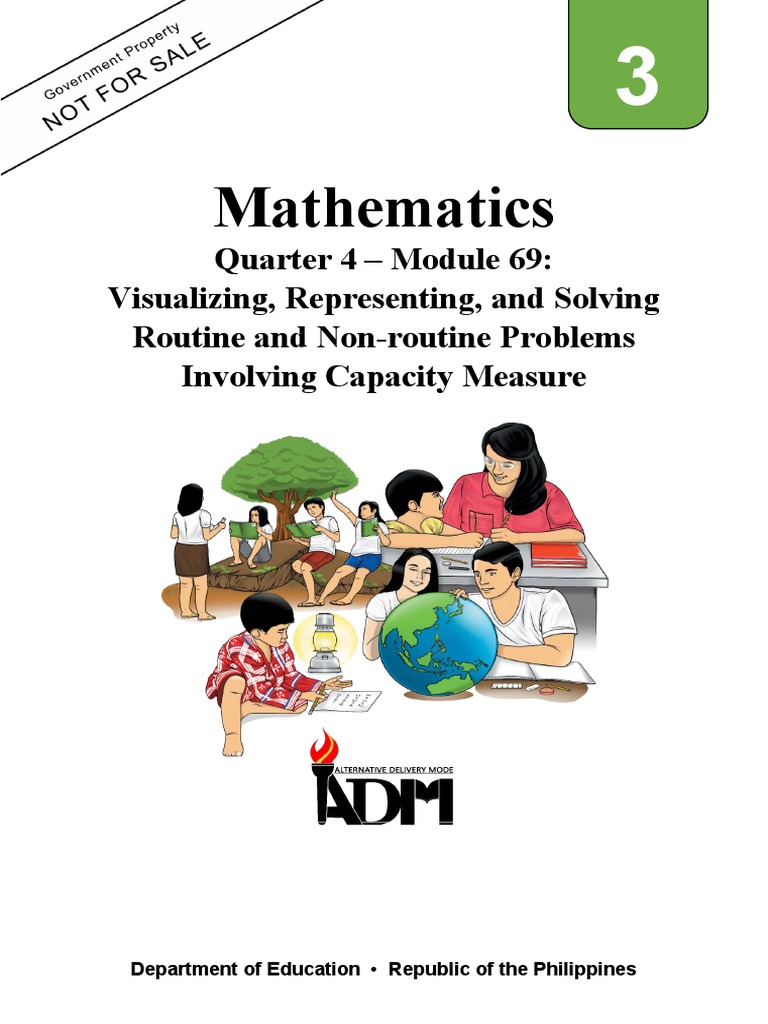 Government Property
NOT FOR SALE

3

Mathematics

Quarter 4 – Module 69:
Visualizing, Representing, and Solving Routine and Non-routine Problems Involving Capacity Measure

ALTERNATIVE DELIVERY MODE
ADM

Department of Education • Republic of the Philippines